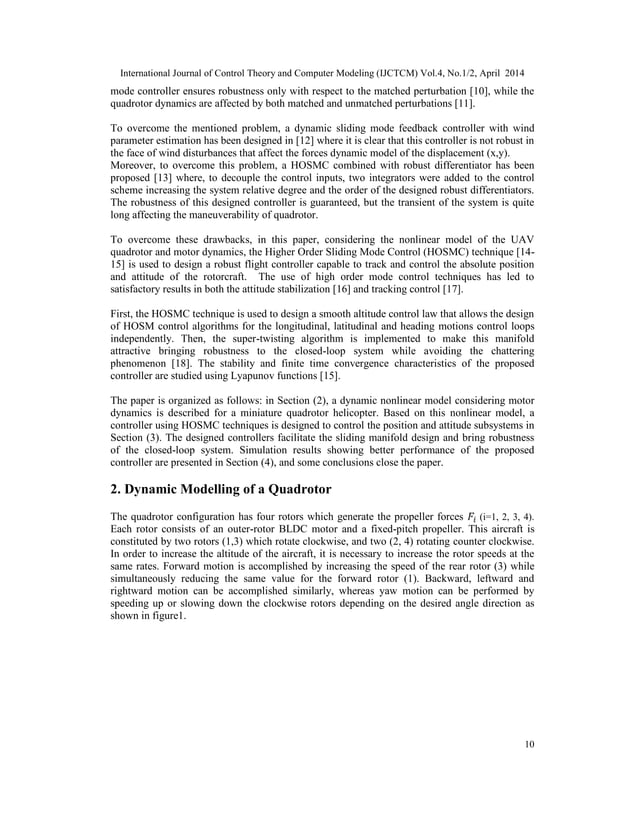 International Journal of Control Theory and Computer Modeling (IJCTCM) Vol.4, No.1/2, April 2014

mode controller ensures robustness only with respect to the matched perturbation [10], while the quadrotor dynamics are affected by both matched and unmatched perturbations [11].

To overcome the mentioned problem, a dynamic sliding mode feedback controller with wind parameter estimation has been designed in [12] where it is clear that this controller is not robust in the face of wind disturbances that affect the forces dynamic model of the displacement (x,y). Moreover, to overcome this problem, a HOSMC combined with robust differentiator has been proposed [13] where, to decouple the control inputs, two integrators were added to the control scheme increasing the system relative degree and the order of the designed robust differentiators. The robustness of this designed controller is guaranteed, but the transient of the system is quite long affecting the maneuverability of quadrotor.

To overcome these drawbacks, in this paper, considering the nonlinear model of the UAV quadrotor and motor dynamics, the Higher Order Sliding Mode Control (HOSMC) technique [14-15] is used to design a robust flight controller capable to track and control the absolute position and attitude of the rotorcraft. The use of high order mode control techniques has led to satisfactory results in both the attitude stabilization [16] and tracking control [17].

First, the HOSMC technique is used to design a smooth altitude control law that allows the design of HOSM control algorithms for the longitudinal, latitudinal and heading motions control loops independently. Then, the super-twisting algorithm is implemented to make this manifold attractive bringing robustness to the closed-loop system while avoiding the chattering phenomenon [18]. The stability and finite time convergence characteristics of the proposed controller are studied using Lyapunov functions [15].

The paper is organized as follows: in Section (2), a dynamic nonlinear model considering motor dynamics is described for a miniature quadrotor helicopter. Based on this nonlinear model, a controller using HOSMC techniques is designed to control the position and attitude subsystems in Section (3). The designed controllers facilitate the sliding manifold design and bring robustness of the closed-loop system. Simulation results showing better performance of the proposed controller are presented in Section (4), and some conclusions close the paper.

2. Dynamic Modelling of a Quadrotor

The quadrotor configuration has four rotors which generate the propeller forces $F_i$ (i=1, 2, 3, 4). Each rotor consists of an outer-rotor BLDC motor and a fixed-pitch propeller. This aircraft is constituted by two rotors (1,3) which rotate clockwise, and two (2, 4) rotating counter clockwise. In order to increase the altitude of the aircraft, it is necessary to increase the rotor speeds at the same rates. Forward motion is accomplished by increasing the speed of the rear rotor (3) while simultaneously reducing the same value for the forward rotor (1). Backward, leftward and rightward motion can be accomplished similarly, whereas yaw motion can be performed by speeding up or slowing down the clockwise rotors depending on the desired angle direction as shown in figure1.

10